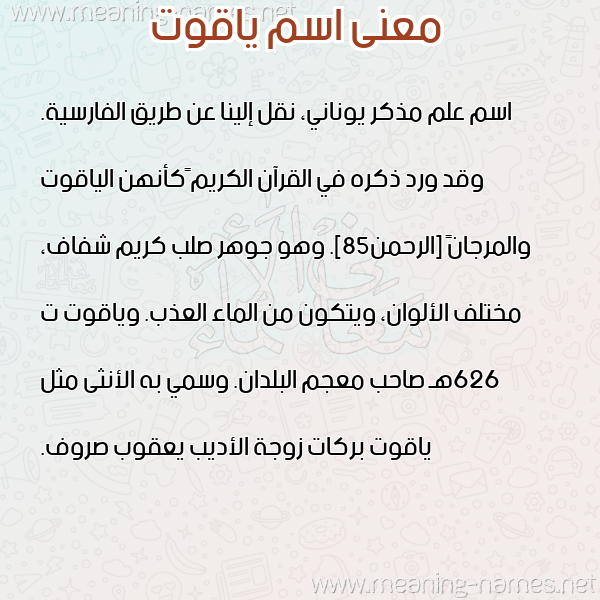 www.meaning-names.net

معنى اسم ياقوت

اسم علم مذكر يوناني، نقل إلينا عن طريق الفارسية. وقد ورد ذكره في القرآن الكريم ﴿كأنهن الياقوت والمرجان﴾ [الرحمن85]. وهو جوهر صلب كريم شفاف، مختلف الألوان، ويتكون من الماء العذب. وياقوت ت 626هـ صاحب معجم البلدان. وسمي به الأنثى مثل ياقوت بركات زوجة الأديب يعقوب صروف.

www.meaning-names.net